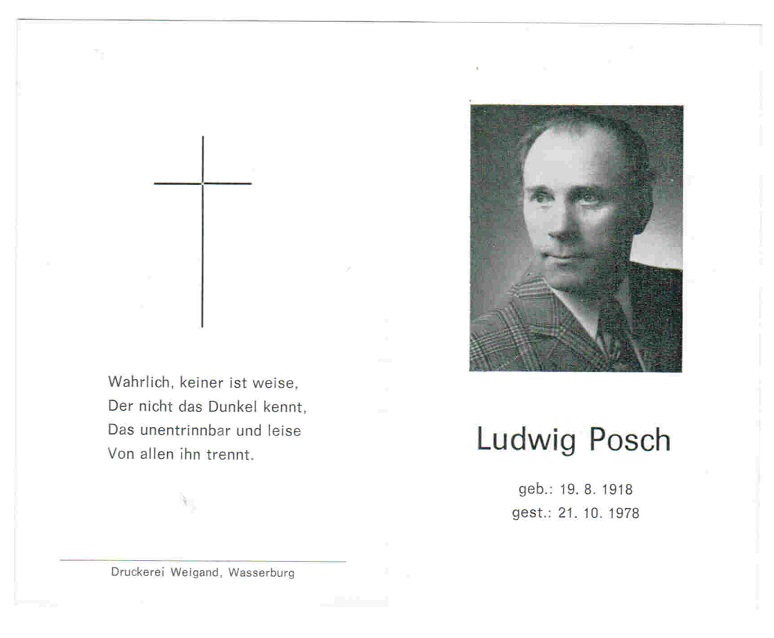 Wahrlich, keiner ist weise,
Der nicht das Dunkel kennt,
Das unentrinnbar und leise
Von allen ihn trennt.

Druckerei Weigand, Wasserburg

Ludwig Posch

geb.: 19. 8. 1918
gest.: 21. 10. 1978